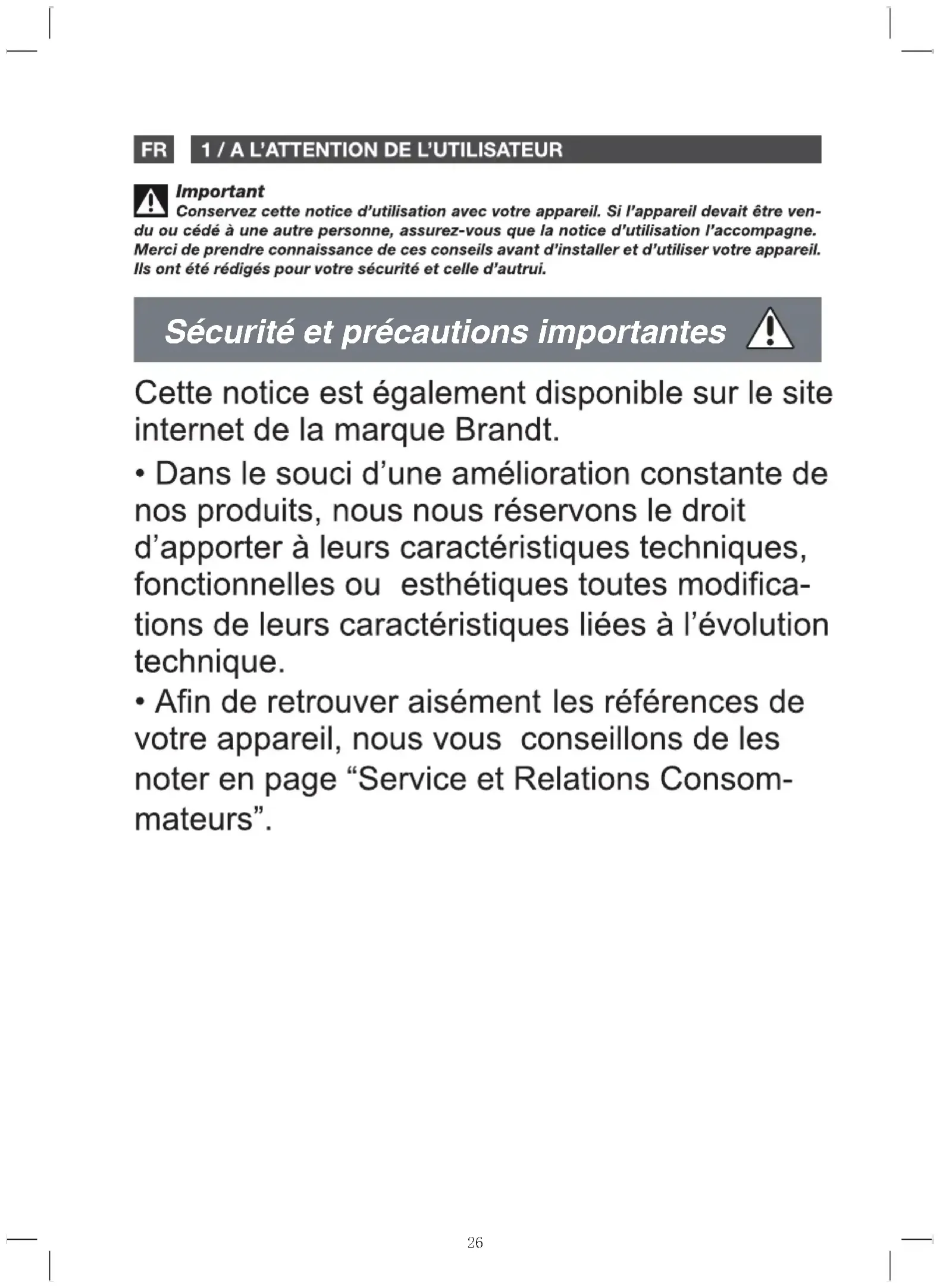 FR

1 / A L'ATTENTION DE L'UTILISATEUR

Important
Conservez cette notice d'utilisation avec votre appareil. Si l'appareil devait être vendu ou cédé à une autre personne, assurez-vous que la notice d'utilisation l'accompagne. Merci de prendre connaissance de ces conseils avant d'installer et d'utiliser votre appareil. Ils ont été rédigés pour votre sécurité et celle d'autrui.

Sécurité et précautions importantes

Cette notice est également disponible sur le site internet de la marque Brandt.

• Dans le souci d'une amélioration constante de nos produits, nous nous réservons le droit d'apporter à leurs caractéristiques techniques, fonctionnelles ou esthétiques toutes modifications de leurs caractéristiques liées à l'évolution technique.

• Afin de retrouver aisément les références de votre appareil, nous vous conseillons de les noter en page "Service et Relations Consommateurs".

26